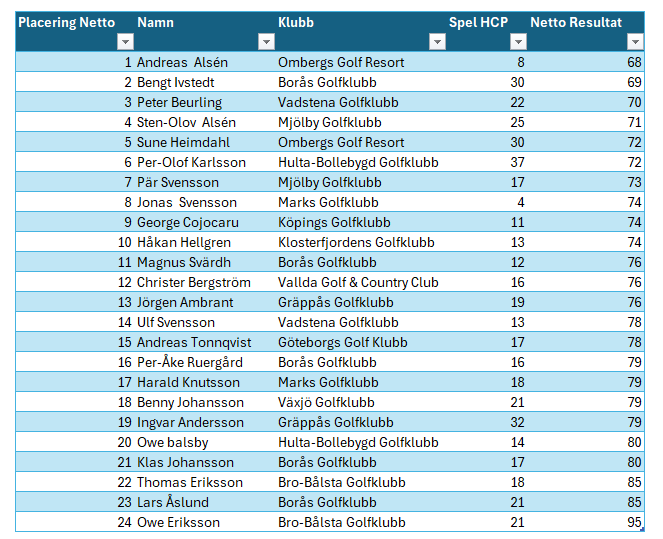 | Placering Netto | Namn | Klubb | Spel HCP | Netto Resultat |
|---|---|---|---|---|
| 1 | Andreas  Alsén | Ombergs Golf Resort | 8 | 68 |
| 2 | Bengt Ivstedt | Borås Golfklubb | 30 | 69 |
| 3 | Peter Beurling | Vadstena Golfklubb | 22 | 70 |
| 4 | Sten-Olov  Alsén | Mjölby Golfklubb | 25 | 71 |
| 5 | Sune Heimdahl | Ombergs Golf Resort | 30 | 72 |
| 6 | Per-Olof Karlsson | Hulta-Bollebygd Golfklubb | 37 | 72 |
| 7 | Pär Svensson | Mjölby Golfklubb | 17 | 73 |
| 8 | Jonas  Svensson | Marks Golfklubb | 4 | 74 |
| 9 | George Cojocaru | Köpings Golfklubb | 11 | 74 |
| 10 | Håkan Hellgren | Klosterfjordens Golfklubb | 13 | 74 |
| 11 | Magnus Svärdh | Borås Golfklubb | 12 | 76 |
| 12 | Christer Bergström | Vallda Golf & Country Club | 16 | 76 |
| 13 | Jörgen Ambrant | Gräppås Golfklubb | 19 | 76 |
| 14 | Ulf Svensson | Vadstena Golfklubb | 13 | 78 |
| 15 | Andreas Tonnqvist | Göteborgs Golf Klubb | 17 | 78 |
| 16 | Per-Åke Ruergård | Borås Golfklubb | 16 | 79 |
| 17 | Harald Knutsson | Marks Golfklubb | 18 | 79 |
| 18 | Benny Johansson | Växjö Golfklubb | 21 | 79 |
| 19 | Ingvar Andersson | Gräppås Golfklubb | 32 | 79 |
| 20 | Owe balsby | Hulta-Bollebygd Golfklubb | 14 | 80 |
| 21 | Klas Johansson | Borås Golfklubb | 17 | 80 |
| 22 | Thomas Eriksson | Bro-Bålsta Golfklubb | 18 | 85 |
| 23 | Lars Åslund | Borås Golfklubb | 21 | 85 |
| 24 | Owe Eriksson | Bro-Bålsta Golfklubb | 21 | 95 |